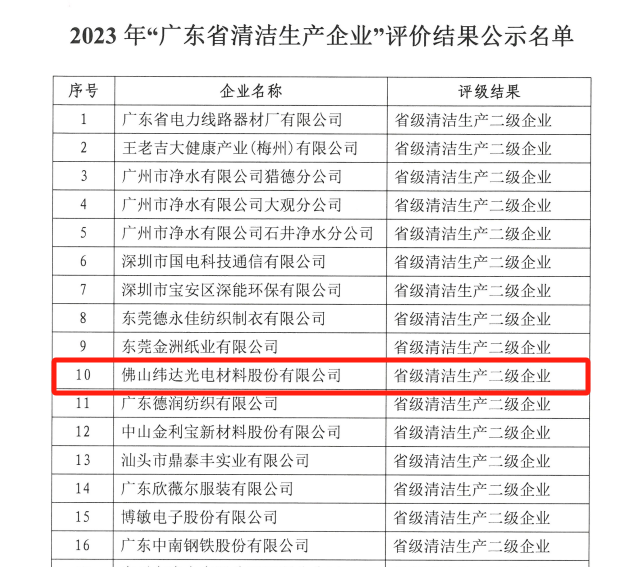 2023 年“广东省清洁生产企业”评价结果公示名单

| 序号 | 企业名称 | 评级结果 |
|---|---|---|
| 1 | 广东省电力线路器材厂有限公司 | 省级清洁生产二级企业 |
| 2 | 王老吉大健康产业(梅州)有限公司 | 省级清洁生产二级企业 |
| 3 | 广州市净水有限公司猎德分公司 | 省级清洁生产二级企业 |
| 4 | 广州市净水有限公司大观分公司 | 省级清洁生产二级企业 |
| 5 | 广州市净水有限公司石井净水分公司 | 省级清洁生产二级企业 |
| 6 | 深圳市国电科技通信有限公司 | 省级清洁生产二级企业 |
| 7 | 深圳市宝安区深能环保有限公司 | 省级清洁生产二级企业 |
| 8 | 东莞德永佳纺织制衣有限公司 | 省级清洁生产二级企业 |
| 9 | 东莞金洲纸业有限公司 | 省级清洁生产二级企业 |
| 10 | 佛山纬达光电材料股份有限公司 | 省级清洁生产二级企业 |
| 11 | 广东德润纺织有限公司 | 省级清洁生产二级企业 |
| 12 | 中山金利宝新材料股份有限公司 | 省级清洁生产二级企业 |
| 13 | 汕头市鼎泰丰实业有限公司 | 省级清洁生产二级企业 |
| 14 | 广东欣薇尔服装有限公司 | 省级清洁生产二级企业 |
| 15 | 博敏电子股份有限公司 | 省级清洁生产二级企业 |
| 16 | 广东中南钢铁股份有限公司 | 省级清洁生产二级企业 |